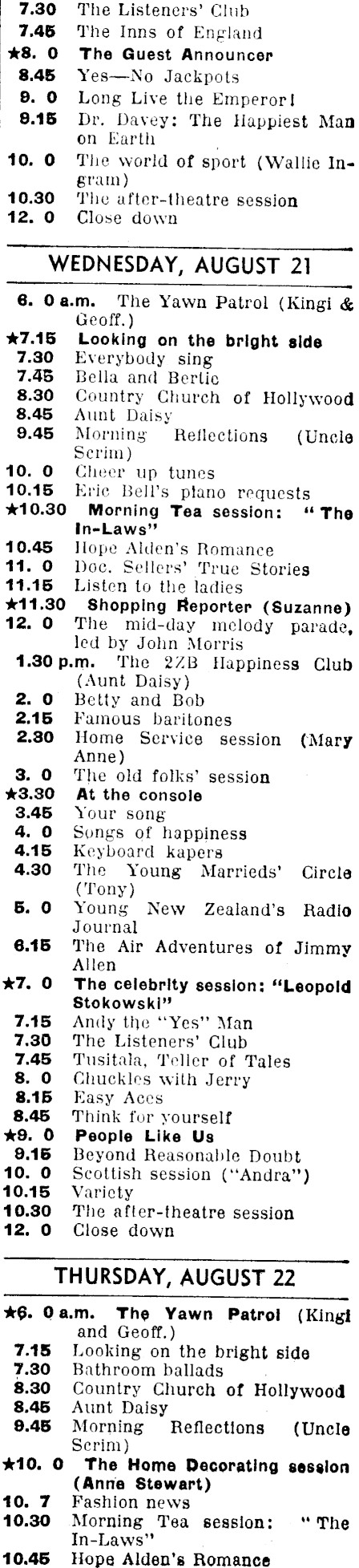 7.30 The Listeners' Club
7.45 The Inns of England
★8. 0 The Guest Announcer
8.45 Yes—No Jackpots
9. 0 Long Live the Emperor!
9.15 Dr. Davey: The Happiest Man on Earth
10. 0 The world of sport (Wallie Ingram)
10.30 The after-theatre session
12. 0 Close down

WEDNESDAY, AUGUST 21

6. 0 a.m. The Yawn Patrol (Kingi & Geoff.)
★7.15 Looking on the bright side
7.30 Everybody sing
7.45 Bella and Bertie
8.30 Country Church of Hollywood
8.45 Aunt Daisy
9.45 Morning Reflections (Uncle Scrim)
10. 0 Cheer up tunes
10.15 Eric Bell's piano requests
★10.30 Morning Tea session: "The In-Laws"
10.45 Hope Alden's Romance
11. 0 Doc. Sellers' True Stories
11.15 Listen to the ladies
★11.30 Shopping Reporter (Suzanne)
12. 0 The mid-day melody parade, led by John Morris
1.30 p.m. The 2ZB Happiness Club (Aunt Daisy)
2. 0 Betty and Bob
2.15 Famous baritones
2.30 Home Service session (Mary Anne)
3. 0 The old folks' session
★3.30 At the console
3.45 Your song
4. 0 Songs of happiness
4.15 Keyboard kapers
4.30 The Young Marrieds' Circle (Tony)
5. 0 Young New Zealand's Radio Journal
6.15 The Air Adventures of Jimmy Allen
★7. 0 The celebrity session: "Leopold Stokowski"
7.15 Andy the "Yes" Man
7.30 The Listeners' Club
7.45 Tusitala, Teller of Tales
8. 0 Chuckles with Jerry
8.15 Easy Aces
8.45 Think for yourself
★9. 0 People Like Us
9.15 Beyond Reasonable Doubt
10. 0 Scottish session ("Andra")
10.15 Variety
10.30 The after-theatre session
12. 0 Close down

THURSDAY, AUGUST 22

★6. 0 a.m. The Yawn Patrol (Kingi and Geoff.)
7.15 Looking on the bright side
7.30 Bathroom ballads
8.30 Country Church of Hollywood
8.45 Aunt Daisy
9.45 Morning Reflections (Uncle Scrim)
★10. 0 The Home Decorating session (Anne Stewart)
10. 7 Fashion news
10.30 Morning Tea session: "The In-Laws"
10.45 Hope Alden's Romance